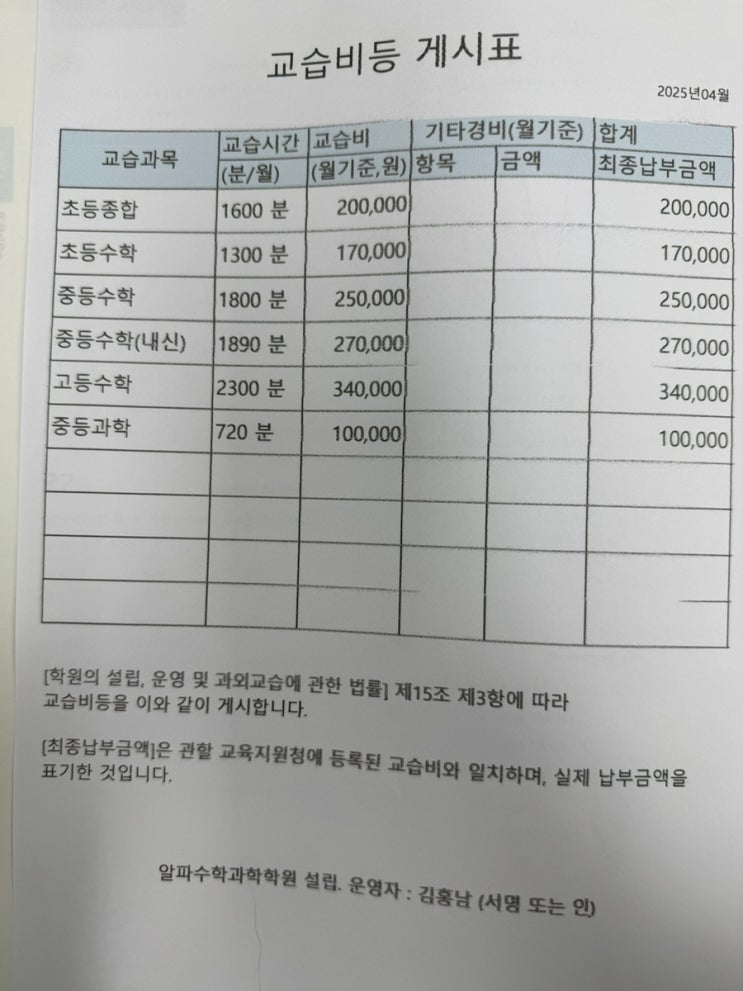 교습비등 게시표

2025년04월

| 교습과목 | 교습시간 (분/월) | 교습비 (월기준,원) | 기타경비(월기준) 항목 | 기타경비(월기준) 금액 | 합계 최종납부금액 |
|---|---|---|---|---|---|
| 초등종합 | 1600 분 | 200,000 | | | 200,000 |
| 초등수학 | 1300 분 | 170,000 | | | 170,000 |
| 중등수학 | 1800 분 | 250,000 | | | 250,000 |
| 중등수학(내신) | 1890 분 | 270,000 | | | 270,000 |
| 고등수학 | 2300 분 | 340,000 | | | 340,000 |
| 중등과학 | 720 분 | 100,000 | | | 100,000 |
| | | | | | |
| | | | | | |
| | | | | | |
| | | | | | |

[학원의 설립, 운영 및 과외교습에 관한 법률] 제15조 제3항에 따라 교습비등을 이와 같이 게시합니다.

[최종납부금액]은 관할 교육지원청에 등록된 교습비와 일치하며, 실제 납부금액을 표기한 것입니다.

알파수학과학학원 설립. 운영자 : 김홍남 (서명 또는 인)